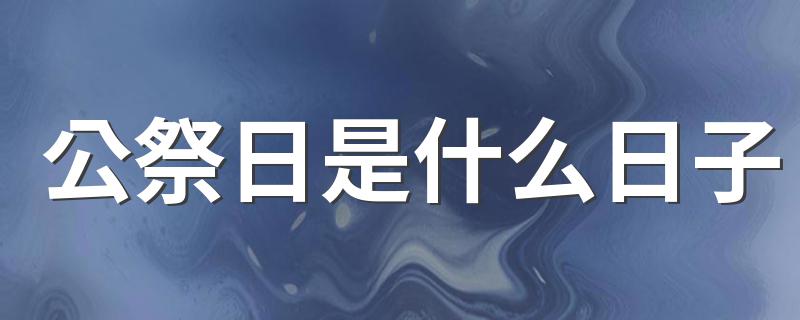 公祭日是什么日子